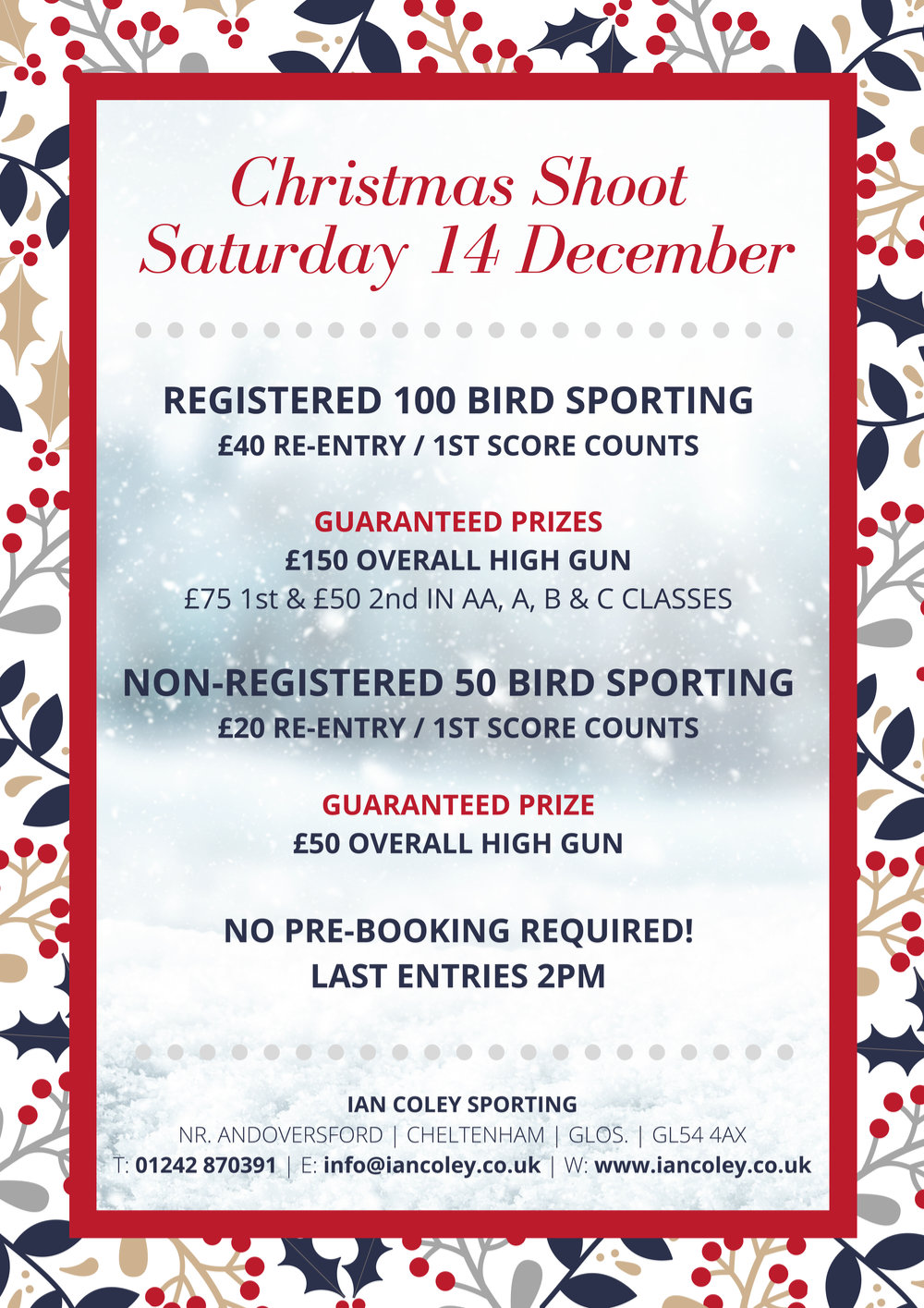 Christmas Shoot
Saturday 14 December

REGISTERED 100 BIRD SPORTING
£40 RE-ENTRY / 1ST SCORE COUNTS

GUARANTEED PRIZES
£150 OVERALL HIGH GUN
£75 1st & £50 2nd IN AA, A, B & C CLASSES

NON-REGISTERED 50 BIRD SPORTING
£20 RE-ENTRY / 1ST SCORE COUNTS

GUARANTEED PRIZE
£50 OVERALL HIGH GUN

NO PRE-BOOKING REQUIRED!
LAST ENTRIES 2PM

IAN COLEY SPORTING
NR. ANDOVERSFORD | CHELTENHAM | GLOS. | GL54 4AX
T: 01242 870391 | E: info@iancoley.co.uk | W: www.iancoley.co.uk